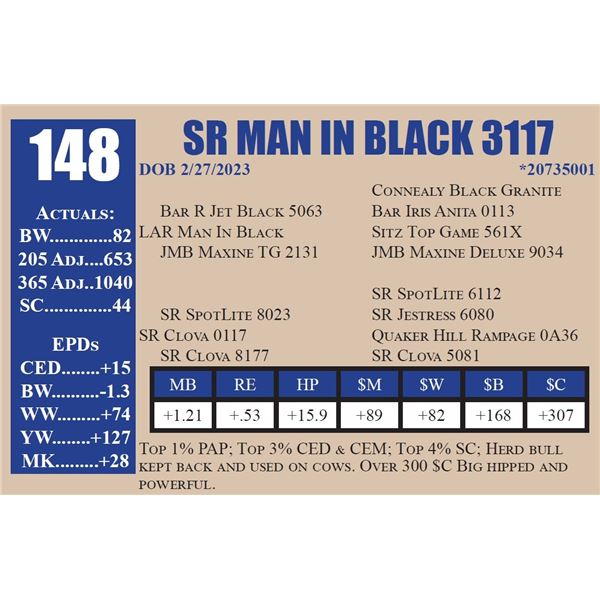 148

Actuals:
BW 82
205 Adj. 653
365 Adj. 1040
SC 44

EPDs
CED +15
BW -1.3
WW +74
YW +127
MK +28

SR MAN IN BLACK 3117

DOB 2/27/2023

*20735001

Bar R Jet Black 5063
LAR Man In Black
JMB Maxine TG 2131

SR SpotLite 8023
SR Clova 0117
SR Clova 8177

Connealy Black Granite
Bar Iris Anita 0113
Sitz Top Game 561X
JMB Maxine Deluxe 9034

SR SpotLite 6112
SR Jestress 6080
Quaker Hill Rampage 0A36
SR Clova 5081

| MB | RE | HP | $M | $W | $B | $C |
|---|---|---|---|---|---|---|
| +1.21 | +.53 | +15.9 | +89 | +82 | +168 | +307 |

Top 1% PAP; Top 3% CED & CEM; Top 4% SC; Herd bull kept back and used on cows. Over 300 $C Big hipped and powerful.